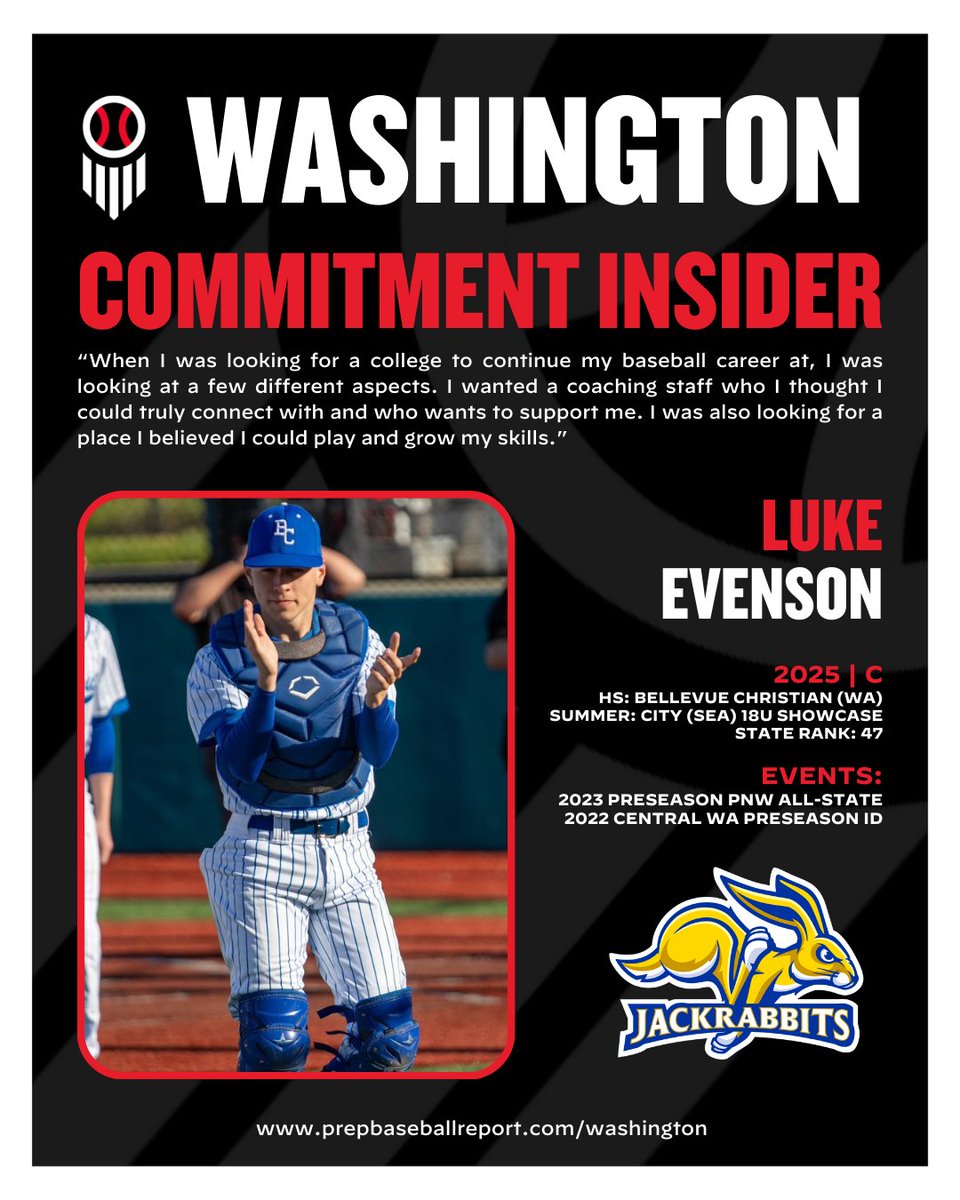 WASHINGTON

COMMITMENT INSIDER

"When I was looking for a college to continue my baseball career at, I was looking at a few different aspects. I wanted a coaching staff who I thought I could truly connect with and who wants to support me. I was also looking for a place I believed I could play and grow my skills."

LUKE
EVENSON

2025 | C
HS: BELLEVUE CHRISTIAN (WA)
SUMMER: CITY (SEA) 18U SHOWCASE
STATE RANK: 47

EVENTS:
2023 PRESEASON PNW ALL-STATE
2022 CENTRAL WA PRESEASON ID

JACKRABBITS

www.prepbaseballreport.com/washington